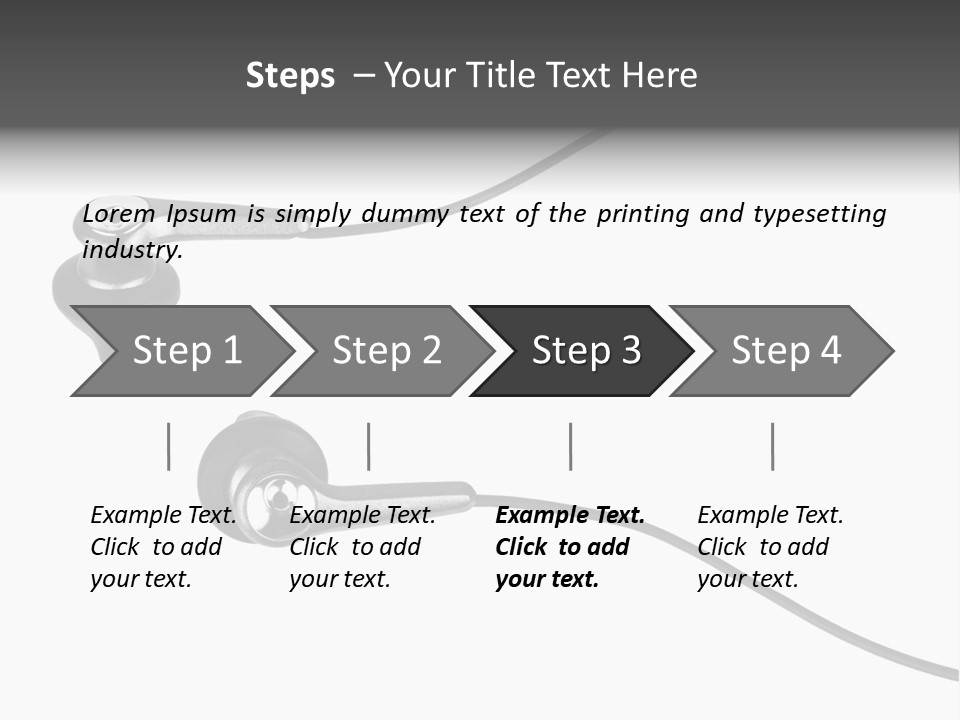 Steps – Your Title Text Here

Lorem Ipsum is simply dummy text of the printing and typesetting industry.

Step 1

Step 2

Step 3

Step 4

Example Text. Click to add your text.

Example Text. Click to add your text.

Example Text. Click to add your text.

Example Text. Click to add your text.